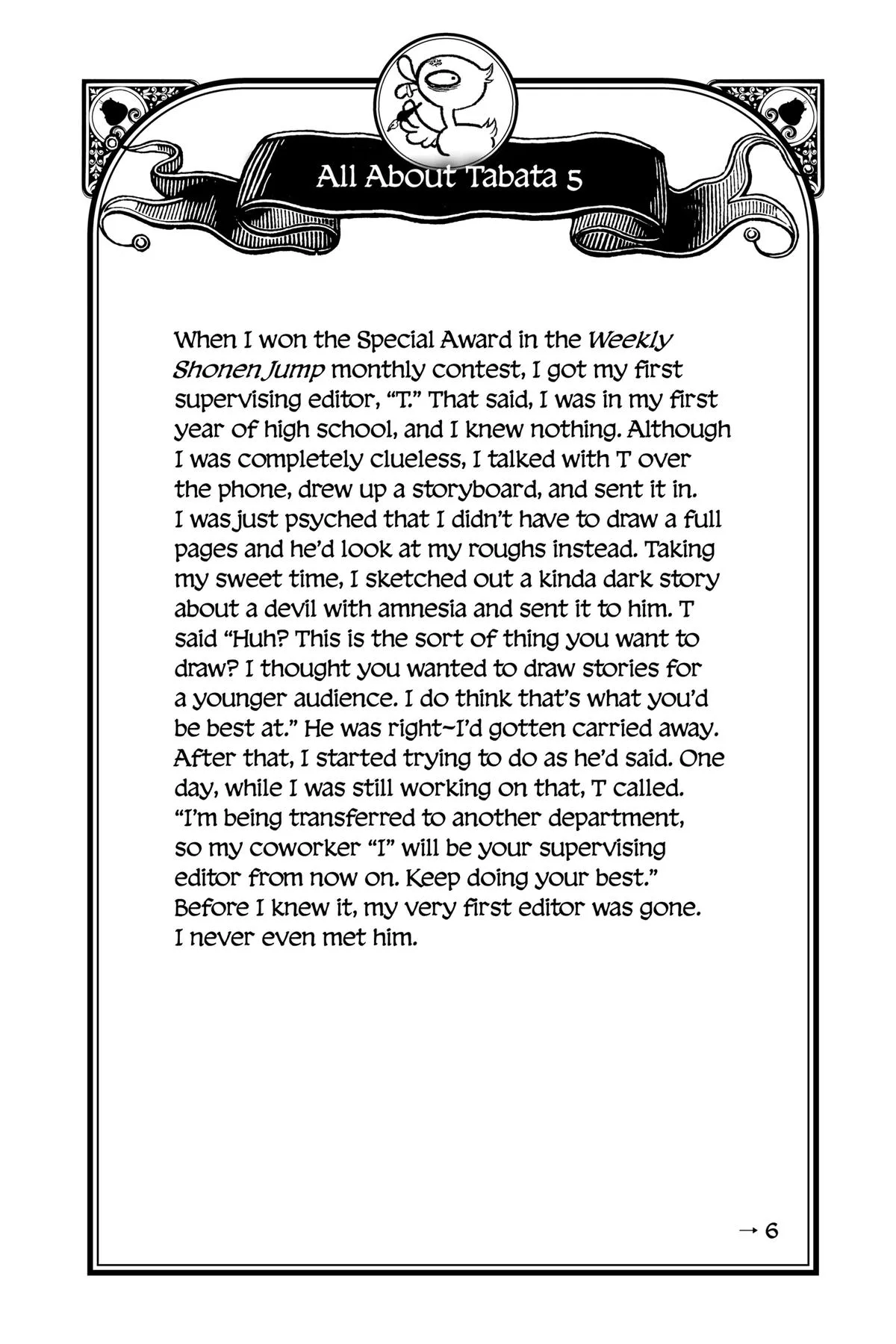 All About Tabata 5

When I won the Special Award in the Weekly Shonen Jump monthly contest, I got my first supervising editor, "T." That said, I was in my first year of high school, and I knew nothing. Although I was completely clueless, I talked with T over the phone, drew up a storyboard, and sent it in. I was just psyched that I didn't have to draw a full pages and he'd look at my roughs instead. Taking my sweet time, I sketched out a kinda dark story about a devil with amnesia and sent it to him. T said "Huh? This is the sort of thing you want to draw? I thought you wanted to draw stories for a younger audience. I do think that's what you'd be best at." He was right~I'd gotten carried away. After that, I started trying to do as he'd said. One day, while I was still working on that, T called. "I'm being transferred to another department, so my coworker "I" will be your supervising editor from now on. Keep doing your best." Before I knew it, my very first editor was gone. I never even met him.

→ 6